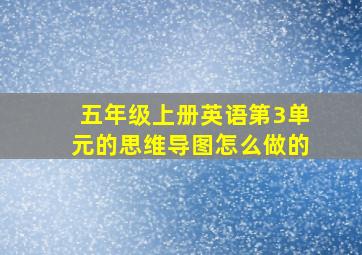 五年级上册英语第3单元的思维导图怎么做的